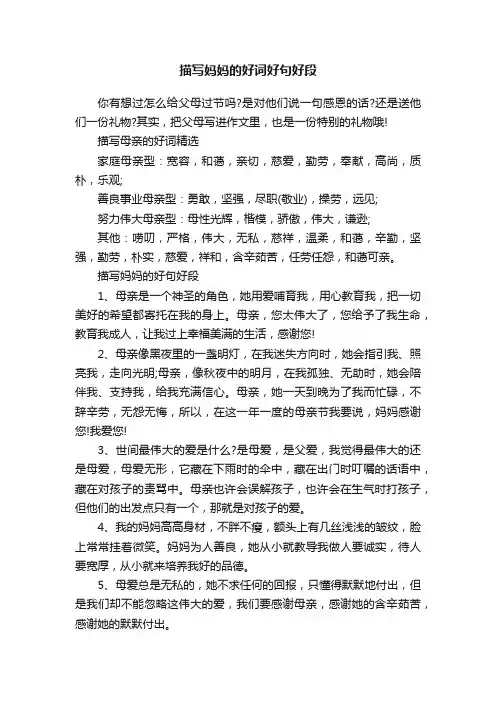 描写妈妈的好词好句好段

你有想过怎么给父母过节吗?是对他们说一句感恩的话?还是送他们一份礼物?其实，把父母写进作文里，也是一份特别的礼物哦!

描写母亲的好词精选

家庭母亲型：宽容，和蔼，亲切，慈爱，勤劳，奉献，高尚，质朴，乐观;

善良事业母亲型：勇敢，坚强，尽职(敬业)，操劳，远见;

努力伟大母亲型：母性光辉，楷模，骄傲，伟大，谦逊;

其他：唠叨，严格，伟大，无私，慈祥，温柔，和蔼，辛勤，坚强，勤劳，朴实，慈爱，祥和，含辛茹苦，任劳任怨，和蔼可亲。

描写妈妈的好句好段

1、母亲是一个神圣的角色，她用爱哺育我，用心教育我，把一切美好的希望都寄托在我的身上。母亲，您太伟大了，您给予了我生命，教育我成人，让我过上幸福美满的生活，感谢您!

2、母亲像黑夜里的一盏明灯，在我迷失方向时，她会指引我、照亮我，走向光明;母亲，像秋夜中的明月，在我孤独、无助时，她会陪伴我、支持我，给我充满信心。母亲，她一天到晚为了我而忙碌，不辞辛劳，无怨无悔，所以，在这一年一度的母亲节我要说，妈妈感谢您!我爱您!

3、世间最伟大的爱是什么?是母爱，是父爱，我觉得最伟大的还是母爱，母爱无形，它藏在下雨时的伞中，藏在出门时叮嘱的话语中，藏在对孩子的责骂中。母亲也许会误解孩子，也许会在生气时打孩子，但他们的出发点只有一个，那就是对孩子的爱。

4、我的妈妈高高身材，不胖不瘦，额头上有几丝浅浅的皱纹，脸上常常挂着微笑。妈妈为人善良，她从小就教导我做人要诚实，待人要宽厚，从小就来培养我好的品德。

5、母爱总是无私的，她不求任何的回报，只懂得默默地付出，但是我们却不能忽略这伟大的爱，我们要感谢母亲，感谢她的含辛茹苦，感谢她的默默付出。